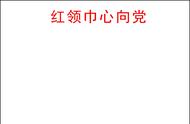 红领巾心向党